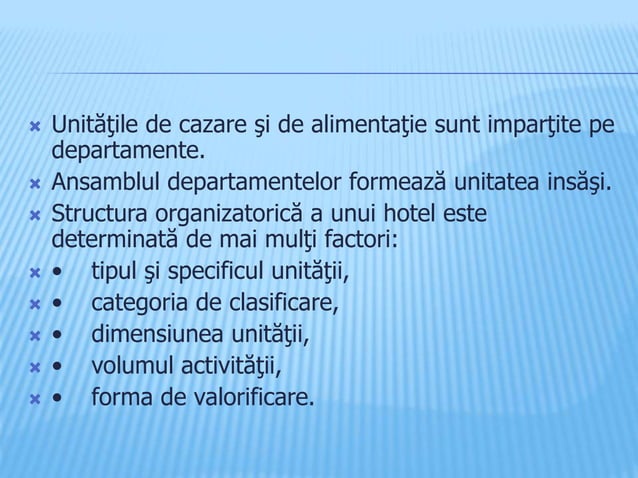 Unităţile de cazare şi de alimentaţie sunt imparţite pe departamente.

Ansamblul departamentelor formează unitatea insăşi.

Structura organizatorică a unui hotel este determinată de mai mulţi factori:

• tipul şi specificul unităţii,

• categoria de clasificare,

• dimensiunea unităţii,

• volumul activităţii,

• forma de valorificare.